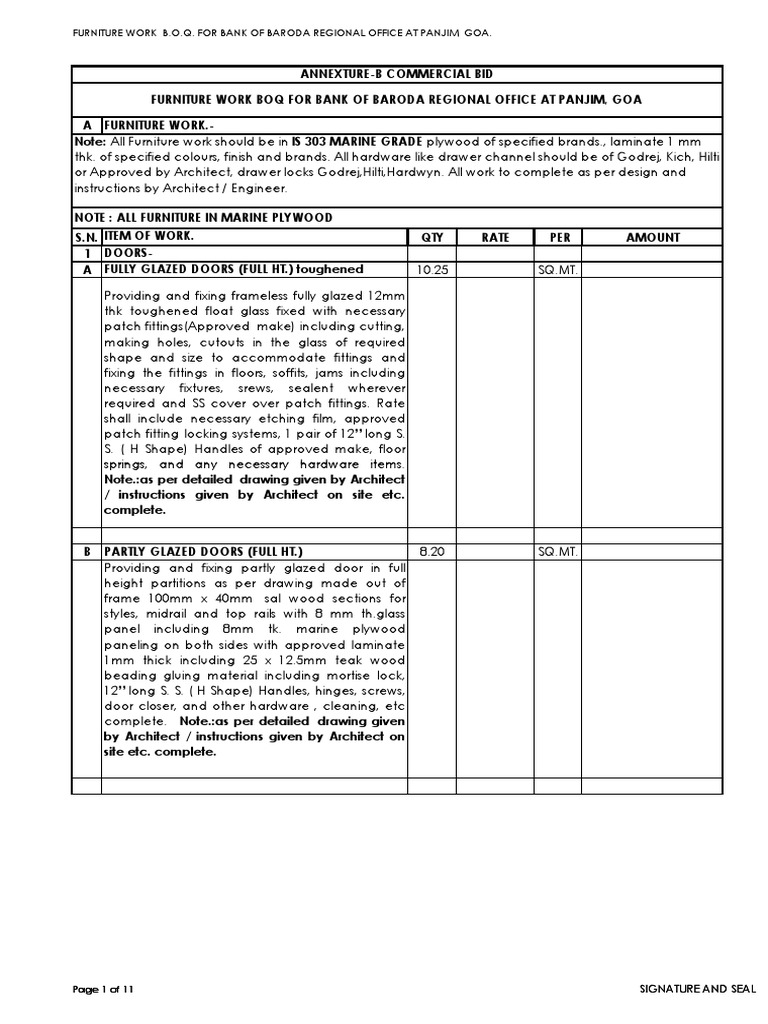 FURNITURE WORK B.O.Q. FOR BANK OF BARODA REGIONAL OFFICE AT PANJIM GOA.

ANNEXTURE-B COMMERCIAL BID

FURNITURE WORK BOQ FOR BANK OF BARODA REGIONAL OFFICE AT PANJIM, GOA

A FURNITURE WORK.-

Note: All Furniture work should be in IS 303 MARINE GRADE plywood of specified brands., laminate 1 mm thk. of specified colours, finish and brands. All hardware like drawer channel should be of Godrej, Kich, Hilti or Approved by Architect, drawer locks Godrej,Hilti,Hardwyn. All work to complete as per design and instructions by Architect / Engineer.

NOTE : ALL FURNITURE IN MARINE PLYWOOD

| S.N. | ITEM OF WORK. | QTY | RATE | PER | AMOUNT |
|---|---|---|---|---|---|
| 1 | DOORS- | | | | |
| A | FULLY GLAZED DOORS (FULL HT.) toughened | 10.25 | | SQ.MT. | |
| | Providing and fixing frameless fully glazed 12mm thk toughened float glass fixed with necessary patch fittings(Approved make) including cutting, making holes, cutouts in the glass of required shape and size to accommodate fittings and fixing the fittings in floors, soffits, jams including necessary fixtures, srews, sealent wherever required and SS cover over patch fittings. Rate shall include necessary etching film, approved patch fitting locking systems, 1 pair of 12" long S. S. ( H Shape) Handles of approved make, floor springs, and any necessary hardware items. Note.:as per detailed drawing given by Architect / instructions given by Architect on site etc. complete. | | | | |
| | | | | | |
| B | PARTLY GLAZED DOORS (FULL HT.) | 8.20 | | SQ.MT. | |
| | Providing and fixing partly glazed door in full height partitions as per drawing made out of frame 100mm x 40mm sal wood sections for styles, midrail and top rails with 8 mm th.glass panel including 8mm tk. marine plywood paneling on both sides with approved laminate 1mm thick including 25 x 12.5mm teak wood beading gluing material including mortise lock, 12" long S. S. ( H Shape) Handles, hinges, screws, door closer, and other hardware , cleaning, etc complete. Note.:as per detailed drawing given by Architect / instructions given by Architect on site etc. complete. | | | | |
| | | | | | |

Page 1 of 11

SIGNATURE AND SEAL